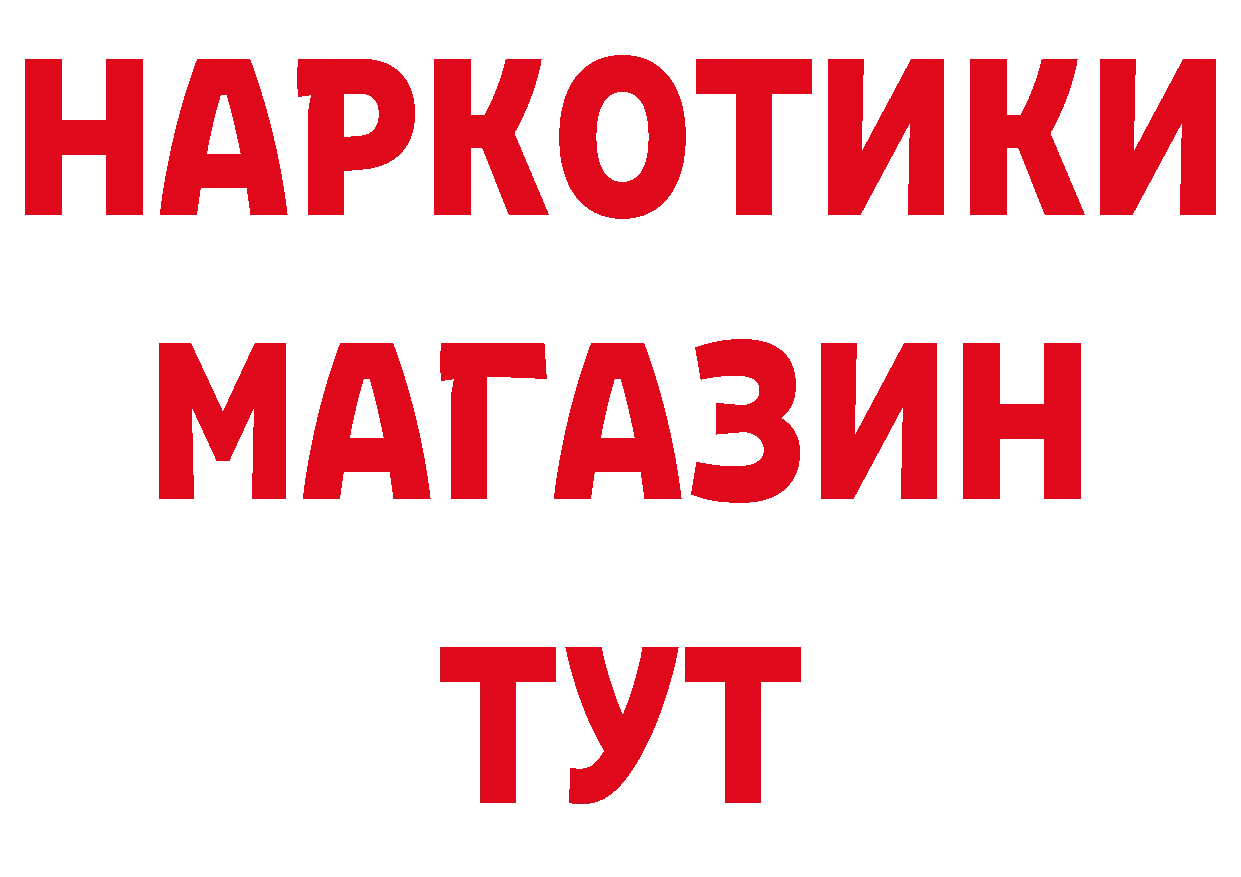 НАРКОТИКИ
МАГАЗИН
ТУТ